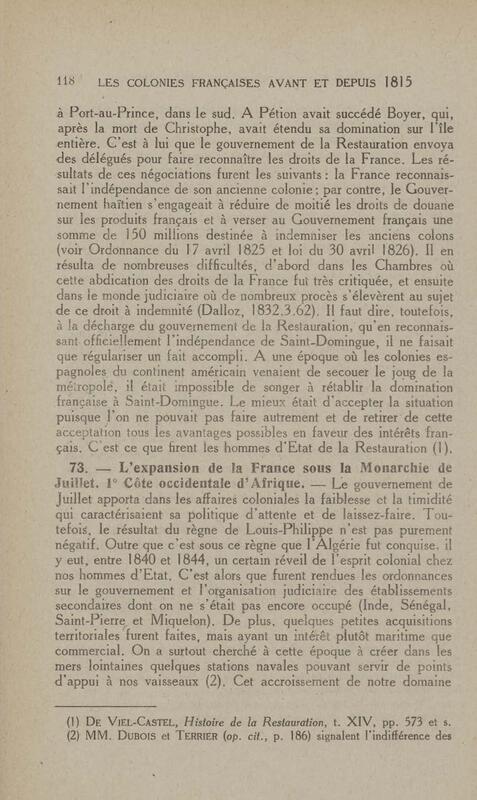 118 LES COLONIES FRANÇAISES AVANT ET DEPUIS 1815

à Port-au-Prince, dans le sud. A Pétion avait succédé Boyer, qui, après la mort de Christophe, avait étendu sa domination sur l'île entière. C'est à lui que le gouvernement de la Restauration envoya des délégués pour faire reconnaître les droits de la France. Les résultats de ces négociations furent les suivants : la France reconnaissait l'indépendance de son ancienne colonie ; par contre, le Gouvernement haïtien s'engageait à réduire de moitié les droits de douane sur les produits français et à verser au Gouvernement français une somme de 150 millions destinée à indemniser les anciens colons (voir Ordonnance du 17 avril 1825 et loi du 30 avril 1826). Il en résulta de nombreuses difficultés, d'abord dans les Chambres où cette abdication des droits de la France fut très critiquée, et ensuite dans le monde judiciaire où de nombreux procès s'élevèrent au sujet de ce droit à indemnité (Dalloz, 1832.3.62). Il faut dire, toutefois, à la décharge du gouvernement de la Restauration, qu'en reconnaissant officiellement l'indépendance de Saint-Domingue, il ne faisait que régulariser un fait accompli. A une époque où les colonies espagnoles du continent américain venaient de secouer le joug de la métropole, il était impossible de songer à rétablir la domination française à Saint-Domingue. Le mieux était d'accepter la situation puisque l'on ne pouvait pas faire autrement et de retirer de cette acceptation tous les avantages possibles en faveur des intérêts français. C'est ce que firent les hommes d'Etat de la Restauration (1).

73. — L'expansion de la France sous la Monarchie de Juillet. 1° Côte occidentale d'Afrique. — Le gouvernement de Juillet apporta dans les affaires coloniales la faiblesse et la timidité qui caractérisaient sa politique d'attente et de laissez-faire. Toutefois, le résultat du règne de Louis-Philippe n'est pas purement négatif. Outre que c'est sous ce règne que l'Algérie fut conquise, il y eut, entre 1840 et 1844, un certain réveil de l'esprit colonial chez nos hommes d'Etat. C'est alors que furent rendues les ordonnances sur le gouvernement et l'organisation judiciaire des établissements secondaires dont on ne s'était pas encore occupé (Inde, Sénégal, Saint-Pierre et Miquelon). De plus, quelques petites acquisitions territoriales furent faites, mais ayant un intérêt plutôt maritime que commercial. On a surtout cherché à cette époque à créer dans les mers lointaines quelques stations navales pouvant servir de points d'appui à nos vaisseaux (2). Cet accroissement de notre domaine

(1) De Viel-Castel, Histoire de la Restauration, t. XIV, pp. 573 et s.
(2) MM. Dubois et Terrier (op. cit., p. 186) signalent l'indifférence des